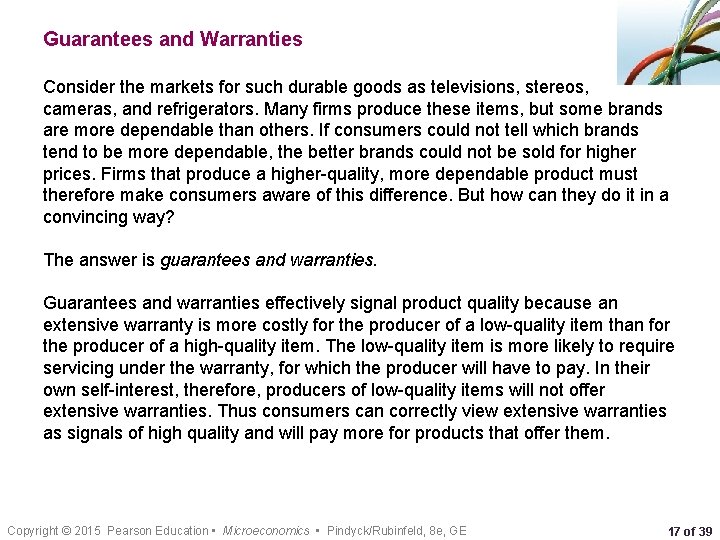 Guarantees and Warranties

Consider the markets for such durable goods as televisions, stereos, cameras, and refrigerators. Many firms produce these items, but some brands are more dependable than others. If consumers could not tell which brands tend to be more dependable, the better brands could not be sold for higher prices. Firms that produce a higher-quality, more dependable product must therefore make consumers aware of this difference. But how can they do it in a convincing way?

The answer is guarantees and warranties.

Guarantees and warranties effectively signal product quality because an extensive warranty is more costly for the producer of a low-quality item than for the producer of a high-quality item. The low-quality item is more likely to require servicing under the warranty, for which the producer will have to pay. In their own self-interest, therefore, producers of low-quality items will not offer extensive warranties. Thus consumers can correctly view extensive warranties as signals of high quality and will pay more for products that offer them.

Copyright © 2015 Pearson Education • Microeconomics • Pindyck/Rubinfeld, 8e, GE

17 of 39